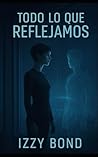 TODO LO QUE
REFLEJAMOS

IZZY BOND